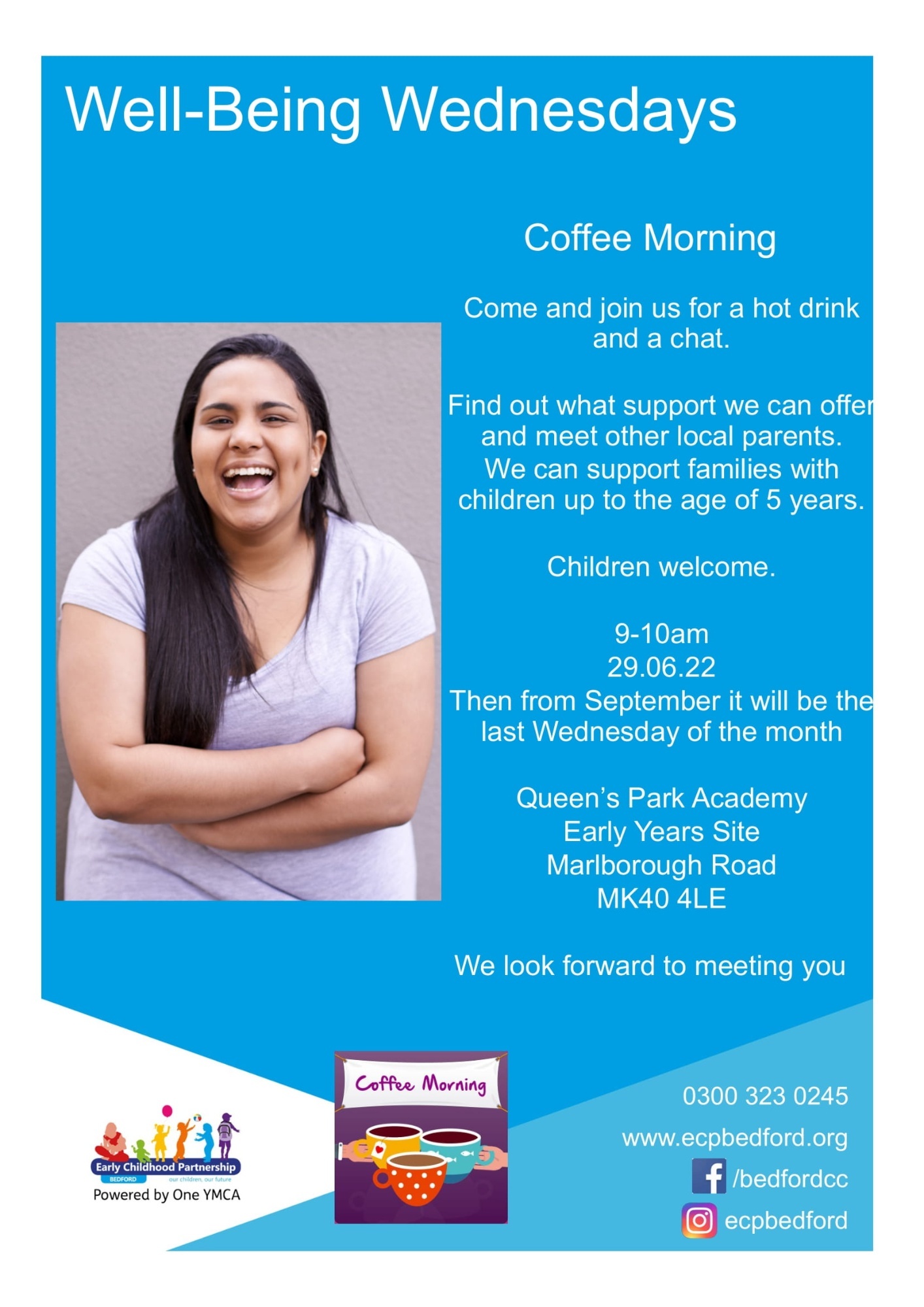 Well-Being Wednesdays

Coffee Morning

Come and join us for a hot drink and a chat.

Find out what support we can offer and meet other local parents. We can support families with children up to the age of 5 years.

Children welcome.

9-10am
29.06.22
Then from September it will be the last Wednesday of the month

Queen's Park Academy
Early Years Site
Marlborough Road
MK40 4LE

We look forward to meeting you

Early Childhood Partnership
BEDFORD
our children, our future
Powered by One YMCA

Coffee Morning

0300 323 0245
www.ecpbedford.org
/bedfordcc
ecpbedford